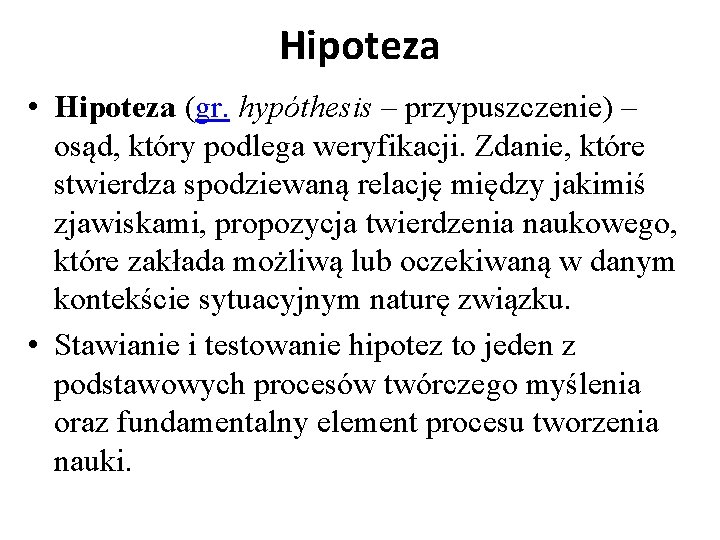 Hipoteza

• Hipoteza (gr. hypóthesis – przypuszczenie) – osąd, który podlega weryfikacji. Zdanie, które stwierdza spodziewaną relację między jakimiś zjawiskami, propozycja twierdzenia naukowego, które zakłada możliwą lub oczekiwaną w danym kontekście sytuacyjnym naturę związku.

• Stawianie i testowanie hipotez to jeden z podstawowych procesów twórczego myślenia oraz fundamentalny element procesu tworzenia nauki.